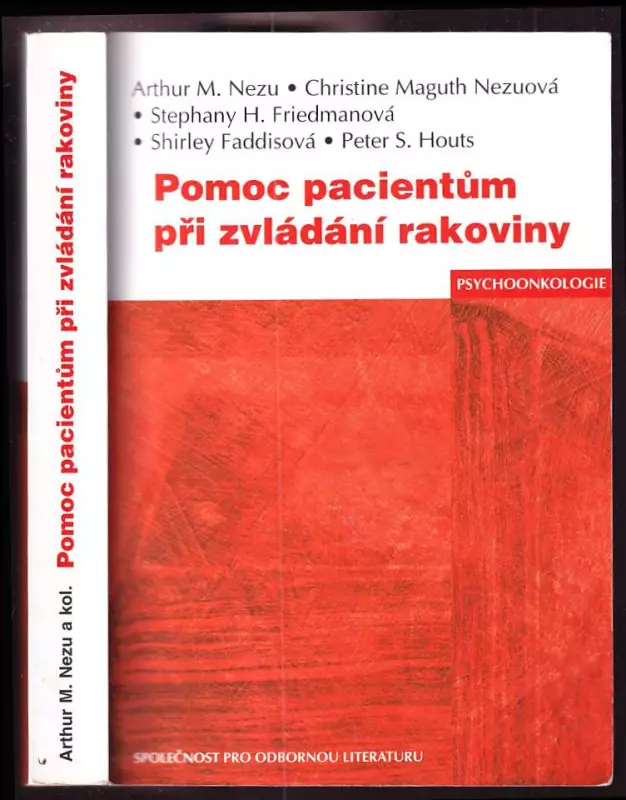 Arthur M. Nezu a kol. Pomoc pacientům při zvládání rakoviny

Arthur M. Nezu • Christine Maguth Nezuová
• Stephany H. Friedmanová
• Shirley Faddisová • Peter S. Houts

Pomoc pacientům při zvládání rakoviny

PSYCHOONKOLOGIE

SPOLEČNOST PRO ODBORNOU LITERATURU